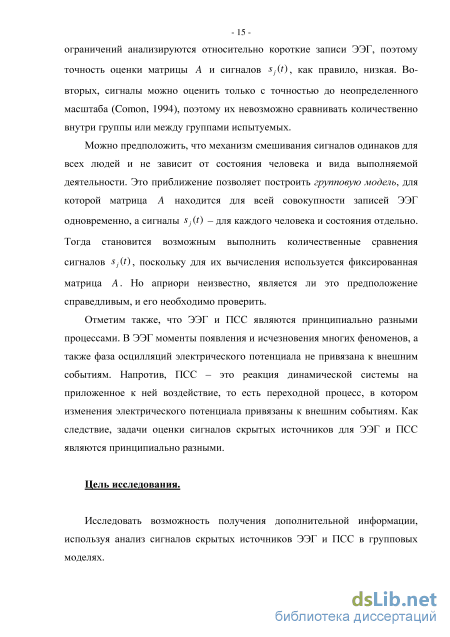 - 15 -

ограничений анализируются относительно короткие записи ЭЭГ, поэтому точность оценки матрицы $A$ и сигналов $s_j(t)$, как правило, низкая. Во-вторых, сигналы можно оценить только с точностью до неопределенного масштаба (Comon, 1994), поэтому их невозможно сравнивать количественно внутри группы или между группами испытуемых.

Можно предположить, что механизм смешивания сигналов одинаков для всех людей и не зависит от состояния человека и вида выполняемой деятельности. Это приближение позволяет построить групповую модель, для которой матрица $A$ находится для всей совокупности записей ЭЭГ одновременно, а сигналы $s_j(t)$ – для каждого человека и состояния отдельно. Тогда становится возможным выполнить количественные сравнения сигналов $s_j(t)$, поскольку для их вычисления используется фиксированная матрица $A$. Но априори неизвестно, является ли это предположение справедливым, и его необходимо проверить.

Отметим также, что ЭЭГ и ПСС являются принципиально разными процессами. В ЭЭГ моменты появления и исчезновения многих феноменов, а также фаза осцилляций электрического потенциала не привязана к внешним событиям. Напротив, ПСС – это реакция динамической системы на приложенное к ней воздействие, то есть переходной процесс, в котором изменения электрического потенциала привязаны к внешним событиям. Как следствие, задачи оценки сигналов скрытых источников для ЭЭГ и ПСС являются принципиально разными.

Цель исследования.

Исследовать возможность получения дополнительной информации, используя анализ сигналов скрытых источников ЭЭГ и ПСС в групповых моделях.

dsLib.net
библиотека диссертаций